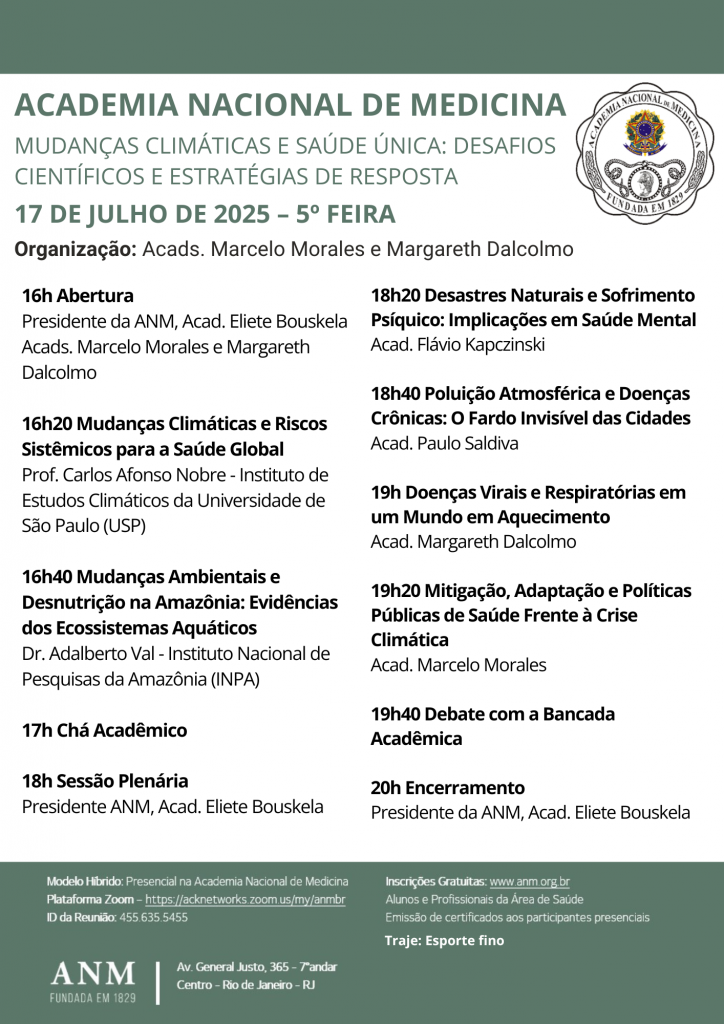 ACADEMIA NACIONAL DE MEDICINA

MUDANÇAS CLIMÁTICAS E SAÚDE ÚNICA: DESAFIOS CIENTÍFICOS E ESTRATÉGIAS DE RESPOSTA

17 DE JULHO DE 2025 – 5º FEIRA

Organização: Acads. Marcelo Morales e Margareth Dalcolmo

ACADEMIA NACIONAL DE MEDICINA
FUNDADA EM 1829

16h Abertura
Presidente da ANM, Acad. Eliete Bouskela
Acads. Marcelo Morales e Margareth Dalcolmo

16h20 Mudanças Climáticas e Riscos Sistêmicos para a Saúde Global
Prof. Carlos Afonso Nobre - Instituto de Estudos Climáticos da Universidade de São Paulo (USP)

16h40 Mudanças Ambientais e Desnutrição na Amazônia: Evidências dos Ecossistemas Aquáticos
Dr. Adalberto Val - Instituto Nacional de Pesquisas da Amazônia (INPA)

17h Chá Acadêmico

18h Sessão Plenária
Presidente ANM, Acad. Eliete Bouskela

18h20 Desastres Naturais e Sofrimento Psíquico: Implicações em Saúde Mental
Acad. Flávio Kapczinski

18h40 Poluição Atmosférica e Doenças Crônicas: O Fardo Invisível das Cidades
Acad. Paulo Saldiva

19h Doenças Virais e Respiratórias em um Mundo em Aquecimento
Acad. Margareth Dalcolmo

19h20 Mitigação, Adaptação e Políticas Públicas de Saúde Frente à Crise Climática
Acad. Marcelo Morales

19h40 Debate com a Bancada Acadêmica

20h Encerramento
Presidente da ANM, Acad. Eliete Bouskela

Modelo Híbrido: Presencial na Academia Nacional de Medicina
Plataforma Zoom – https://acknetworks.zoom.us/my/anmbr
ID da Reunião: 455.635.5455

Inscrições Gratuitas: www.anm.org.br
Alunos e Profissionais da Área de Saúde
Emissão de certificados aos participantes presenciais

Traje: Esporte fino

ANM
FUNDADA EM 1829

Av. General Justo, 365 - 7ºandar
Centro - Rio de Janeiro - RJ